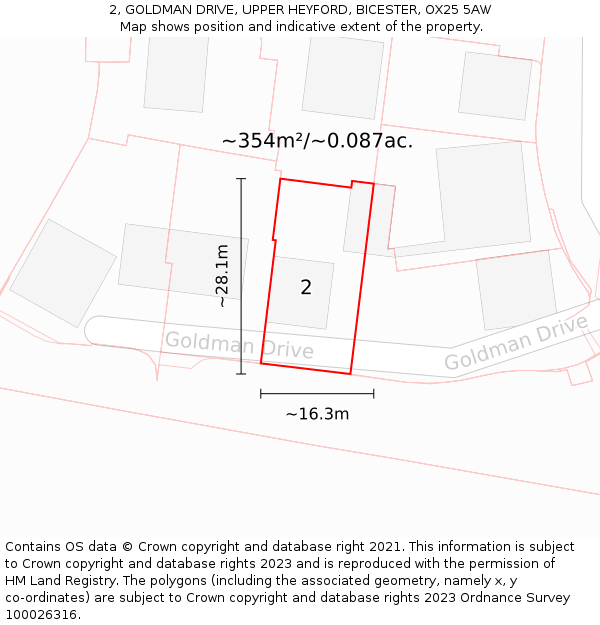 2, GOLDMAN DRIVE, UPPER HEYFORD, BICESTER, OX25 5AW
Map shows position and indicative extent of the property.

~354m²/~0.087ac.

~28.1m

2

Goldman Drive

Goldman Drive

~16.3m

Contains OS data © Crown copyright and database right 2021. This information is subject to Crown copyright and database rights 2023 and is reproduced with the permission of HM Land Registry. The polygons (including the associated geometry, namely x, y co-ordinates) are subject to Crown copyright and database rights 2023 Ordnance Survey 100026316.